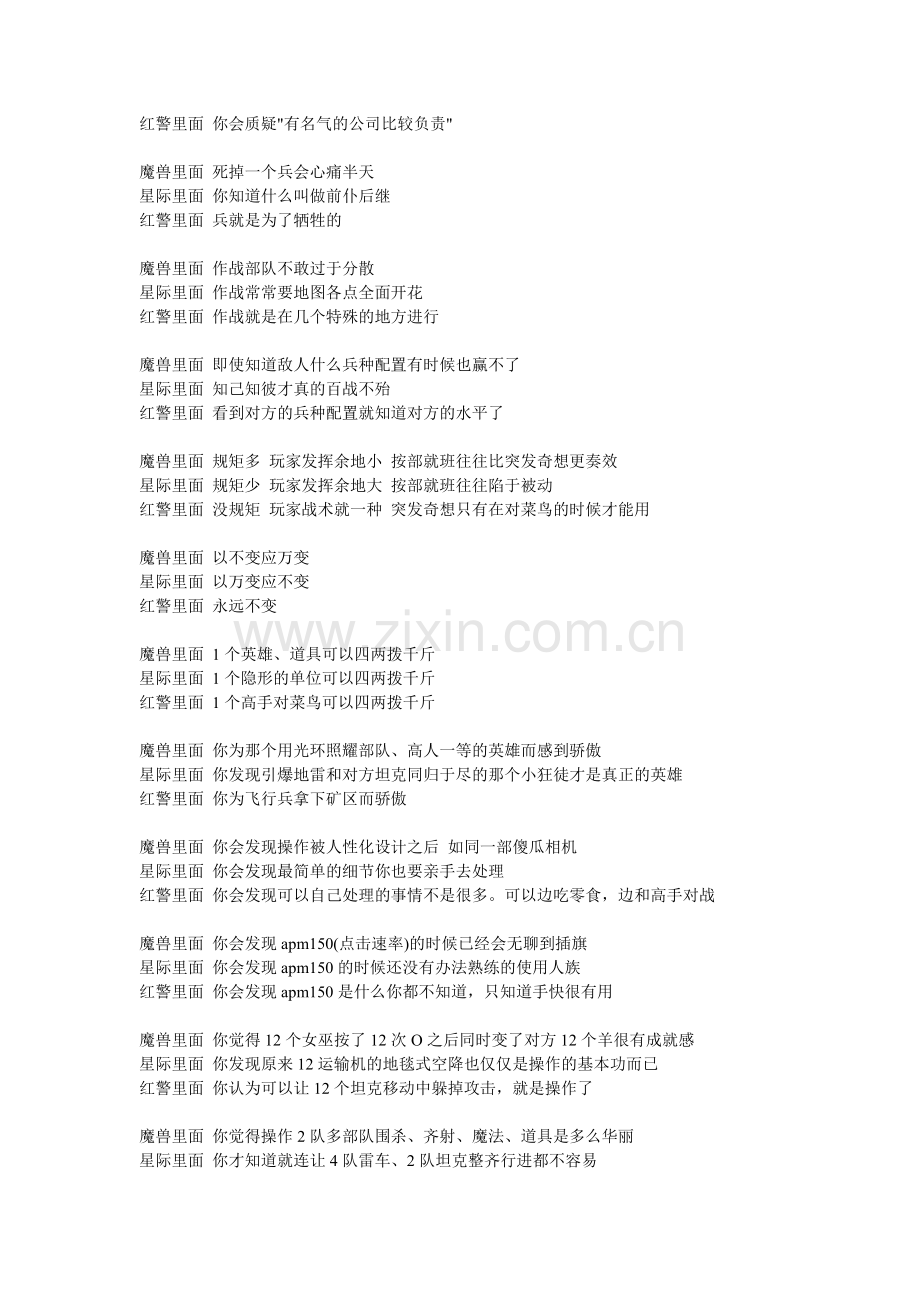 红警里面 你会质疑"有名气的公司比较负责"

魔兽里面 死掉一个兵会心痛半天
星际里面 你知道什么叫做前仆后继
红警里面 兵就是为了牺牲的

魔兽里面 作战部队不敢过于分散
星际里面 作战常常要地图各点全面开花
红警里面 作战就是在几个特殊的地方进行

魔兽里面 即使知道敌人什么兵种配置有时候也赢不了
星际里面 知己知彼才真的百战不殆
红警里面 看到对方的兵种配置就知道对方的水平了

魔兽里面 规矩多 玩家发挥余地小 按部就班往往比突发奇想更奏效
星际里面 规矩少 玩家发挥余地大 按部就班往往陷于被动
红警里面 没规矩 玩家战术就一种 突发奇想只有在对菜鸟的时候才能用

魔兽里面 以不变应万变
星际里面 以万变应不变
红警里面 永远不变

www.zixin.com.cn

魔兽里面 1 个英雄、道具可以四两拨千斤
星际里面 1 个隐形的单位可以四两拨千斤
红警里面 1 个高手对菜鸟可以四两拨千斤

魔兽里面 你为那个用光环照耀部队、高人一等的英雄而感到骄傲
星际里面 你发现引爆地雷和对方坦克同归于尽的那个小狂徒才是真正的英雄
红警里面 你为飞行兵拿下矿区而骄傲

魔兽里面 你会发现操作被人性化设计之后 如同一部傻瓜相机
星际里面 你会发现最简单的细节你也要亲手去处理
红警里面 你会发现可以自己处理的事情不是很多。可以边吃零食，边和高手对战

魔兽里面 你会发现 apm150(点击速率)的时候已经会无聊到插旗
星际里面 你会发现 apm150 的时候还没有办法熟练的使用人族
红警里面 你会发现 apm150 是什么你都不知道，只知道手快很有用

魔兽里面 你觉得 12 个女巫按了 12 次 O 之后同时变了对方 12 个羊很有成就感
星际里面 你发现原来 12 运输机的地毯式空降也仅仅是操作的基本功而已
红警里面 你认为可以让 12 个坦克移动中躲掉攻击，就是操作了

魔兽里面 你觉得操作 2 队多部队围杀、齐射、魔法、道具是多么华丽
星际里面 你才知道就连让 4 队雷车、2 队坦克整齐行进都不容易